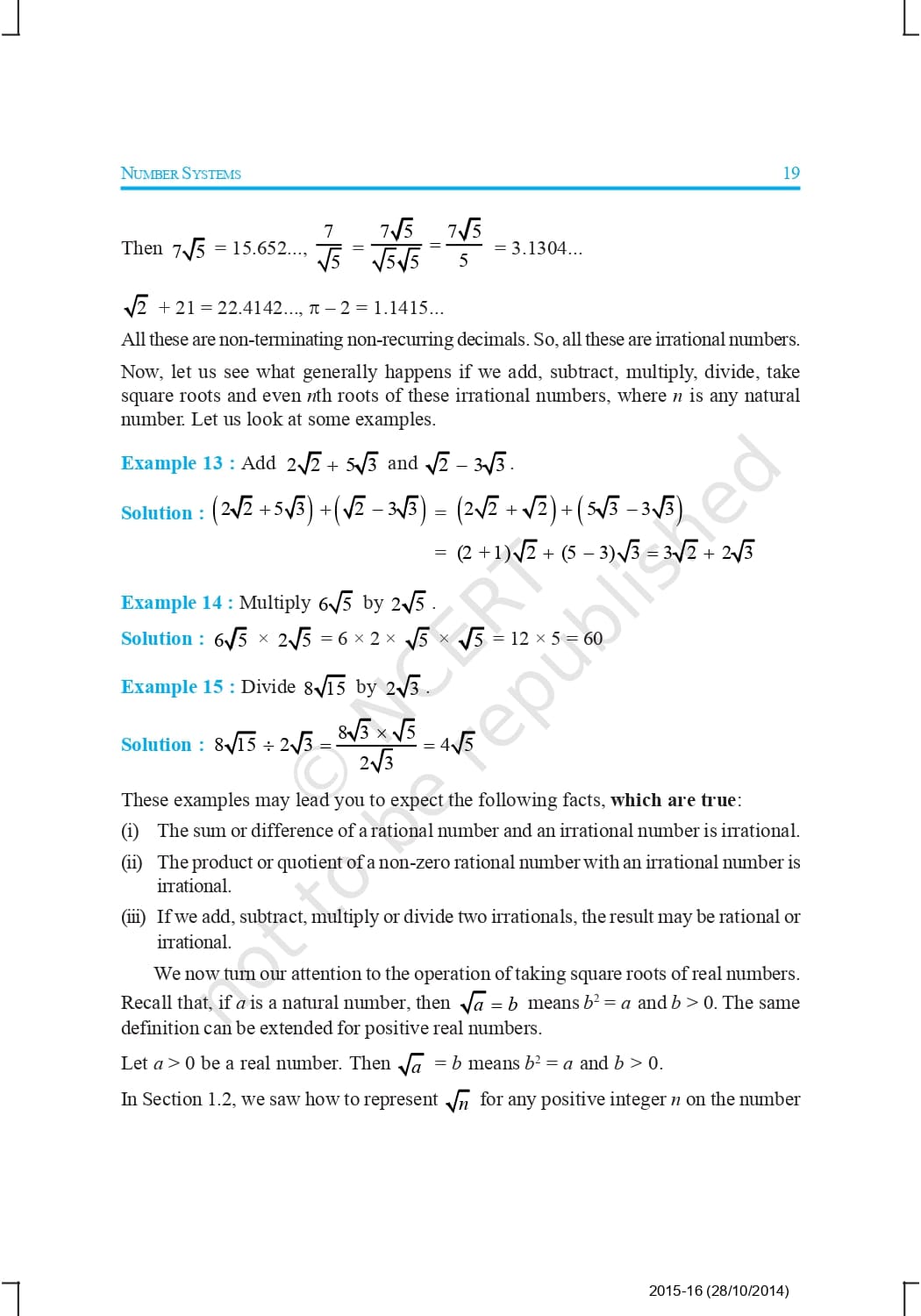 NUMBER SYSTEMS 19

Then $7\sqrt{5} = 15.652...$, $\frac{7}{\sqrt{5}} = \frac{7\sqrt{5}}{\sqrt{5}\sqrt{5}} = \frac{7\sqrt{5}}{5} = 3.1304...$

$\sqrt{2} + 21 = 22.4142...$, $\pi - 2 = 1.1415...$

All these are non-terminating non-recurring decimals. So, all these are irrational numbers.

Now, let us see what generally happens if we add, subtract, multiply, divide, take square roots and even $n$th roots of these irrational numbers, where $n$ is any natural number. Let us look at some examples.

Example 13 : Add $2\sqrt{2} + 5\sqrt{3}$ and $\sqrt{2} - 3\sqrt{3}$.

Solution : $\left(2\sqrt{2} + 5\sqrt{3}\right) + \left(\sqrt{2} - 3\sqrt{3}\right) = \left(2\sqrt{2} + \sqrt{2}\right) + \left(5\sqrt{3} - 3\sqrt{3}\right)$

$= (2 + 1)\sqrt{2} + (5 - 3)\sqrt{3} = 3\sqrt{2} + 2\sqrt{3}$

Example 14 : Multiply $6\sqrt{5}$ by $2\sqrt{5}$.

Solution : $6\sqrt{5} \times 2\sqrt{5} = 6 \times 2 \times \sqrt{5} \times \sqrt{5} = 12 \times 5 = 60$

Example 15 : Divide $8\sqrt{15}$ by $2\sqrt{3}$.

Solution : $8\sqrt{15} \div 2\sqrt{3} = \frac{8\sqrt{3} \times \sqrt{5}}{2\sqrt{3}} = 4\sqrt{5}$

These examples may lead you to expect the following facts, which are true:

(i) The sum or difference of a rational number and an irrational number is irrational.

(ii) The product or quotient of a non-zero rational number with an irrational number is irrational.

(iii) If we add, subtract, multiply or divide two irrationals, the result may be rational or irrational.

We now turn our attention to the operation of taking square roots of real numbers. Recall that, if $a$ is a natural number, then $\sqrt{a} = b$ means $b^2 = a$ and $b > 0$. The same definition can be extended for positive real numbers.

Let $a > 0$ be a real number. Then $\sqrt{a} = b$ means $b^2 = a$ and $b > 0$.

In Section 1.2, we saw how to represent $\sqrt{n}$ for any positive integer $n$ on the number

© NCERT not to be republished

2015-16 (28/10/2014)